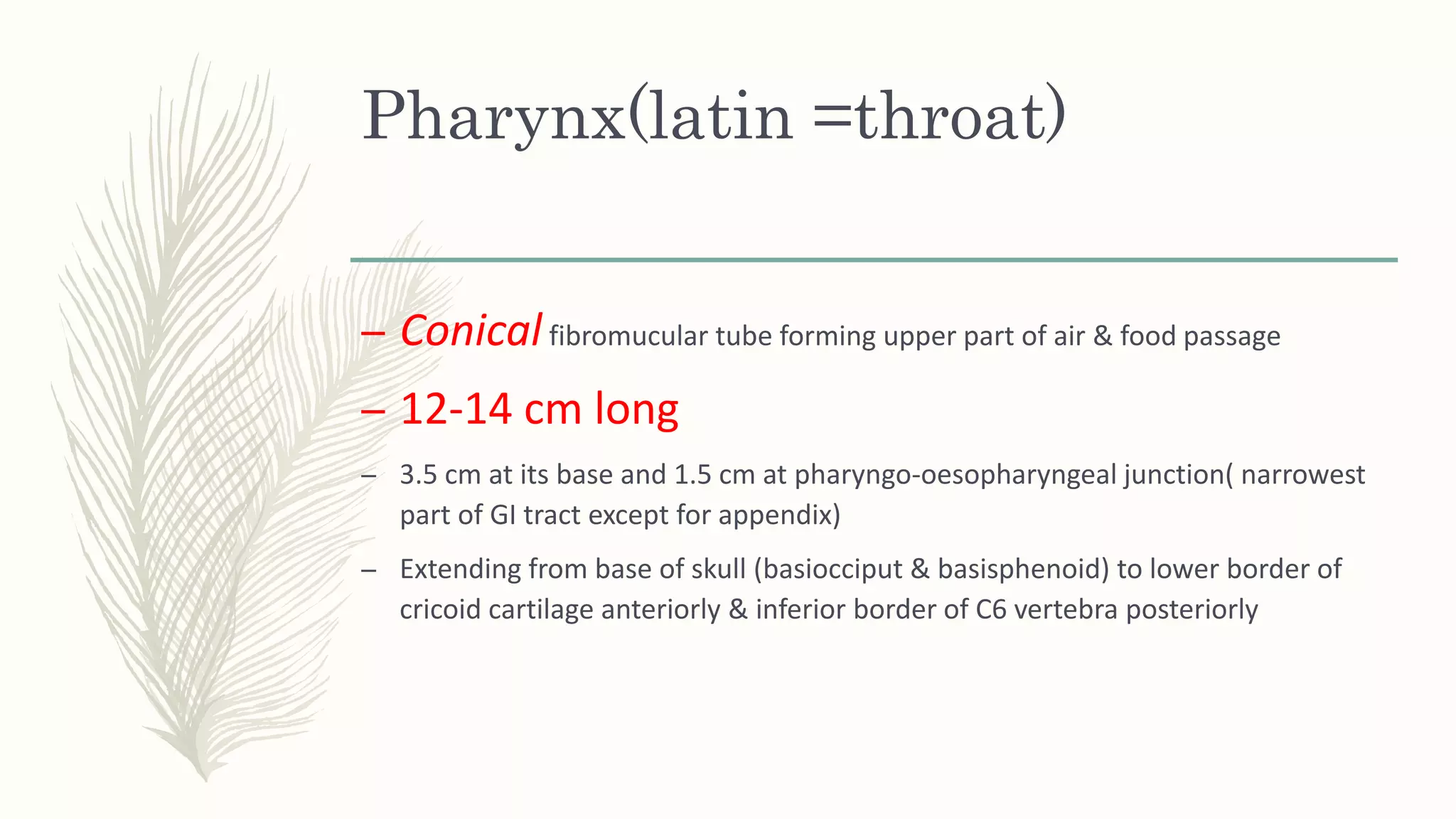 Pharynx(latin =throat)

– Conical fibromucular tube forming upper part of air & food passage

– 12-14 cm long

– 3.5 cm at its base and 1.5 cm at pharyngo-oesopharyngeal junction( narrowest part of GI tract except for appendix)

– Extending from base of skull (basiocciput & basisphenoid) to lower border of cricoid cartilage anteriorly & inferior border of C6 vertebra posteriorly